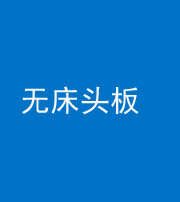 无床头板